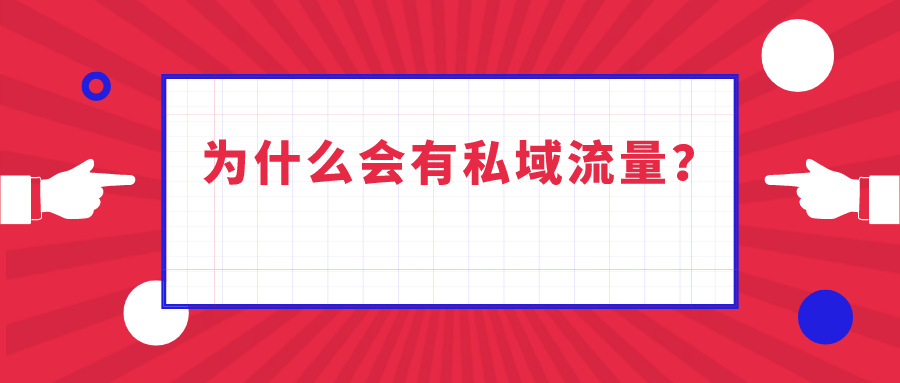 为什么会有私域流量?